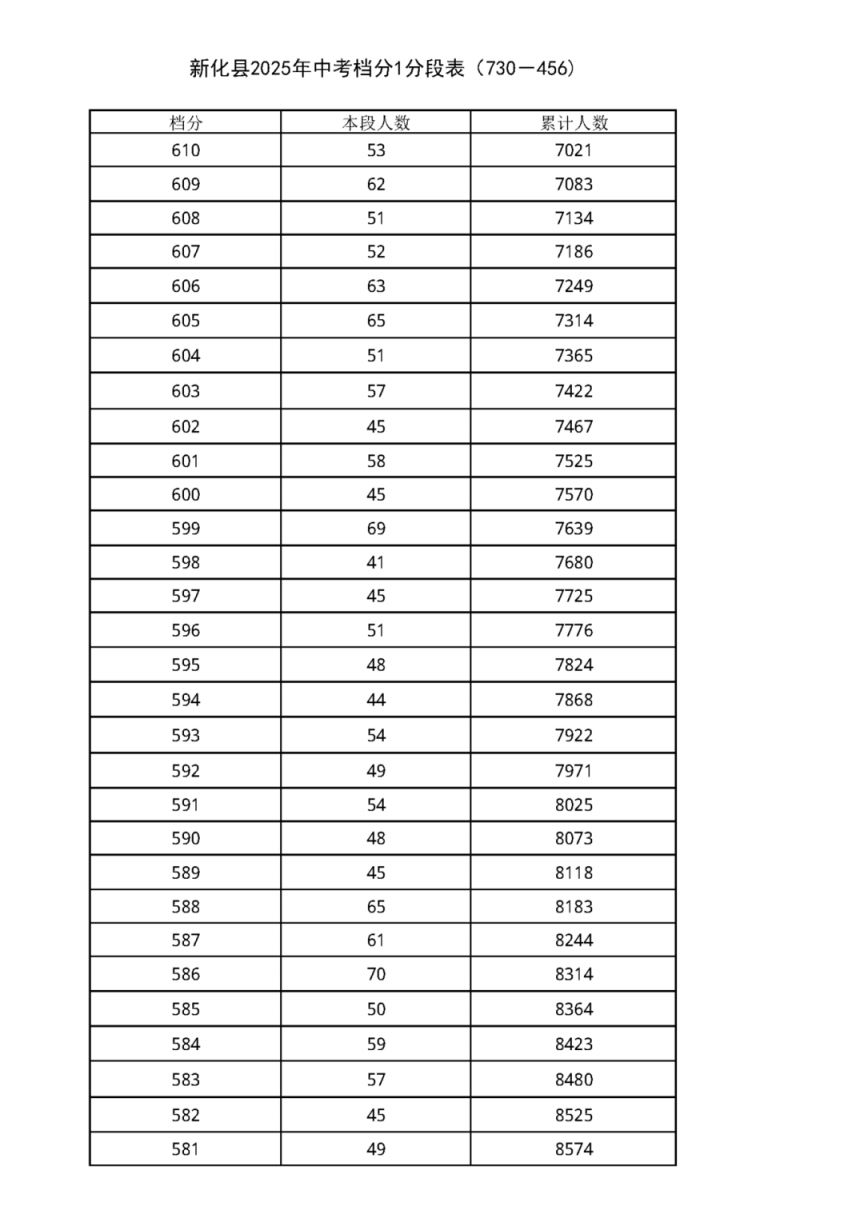 新化县2025年中考档分1分段表（730－456）

| 档分 | 本段人数 | 累计人数 |
|---|---|---|
| 610 | 53 | 7021 |
| 609 | 62 | 7083 |
| 608 | 51 | 7134 |
| 607 | 52 | 7186 |
| 606 | 63 | 7249 |
| 605 | 65 | 7314 |
| 604 | 51 | 7365 |
| 603 | 57 | 7422 |
| 602 | 45 | 7467 |
| 601 | 58 | 7525 |
| 600 | 45 | 7570 |
| 599 | 69 | 7639 |
| 598 | 41 | 7680 |
| 597 | 45 | 7725 |
| 596 | 51 | 7776 |
| 595 | 48 | 7824 |
| 594 | 44 | 7868 |
| 593 | 54 | 7922 |
| 592 | 49 | 7971 |
| 591 | 54 | 8025 |
| 590 | 48 | 8073 |
| 589 | 45 | 8118 |
| 588 | 65 | 8183 |
| 587 | 61 | 8244 |
| 586 | 70 | 8314 |
| 585 | 50 | 8364 |
| 584 | 59 | 8423 |
| 583 | 57 | 8480 |
| 582 | 45 | 8525 |
| 581 | 49 | 8574 |